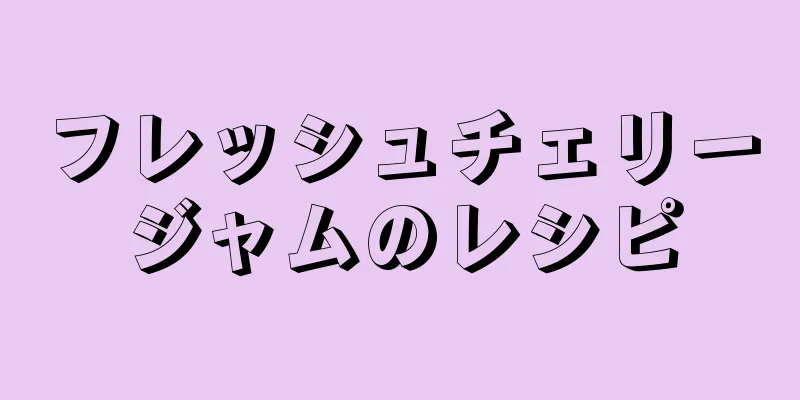 フレッシュチェリージャムのレシピ